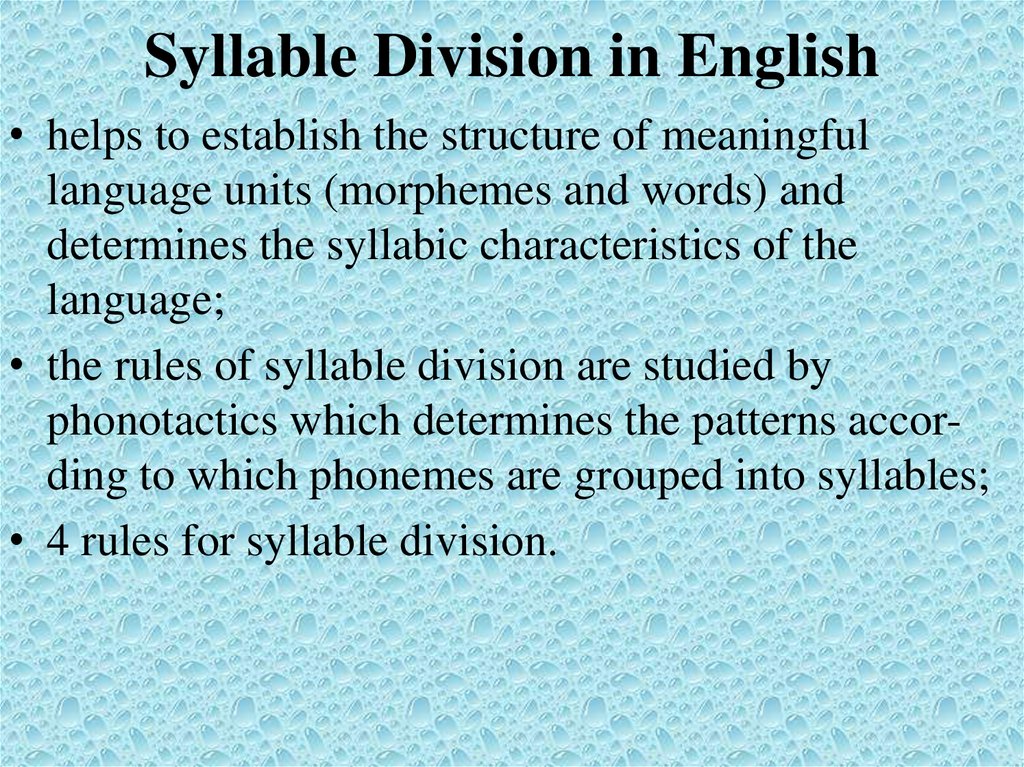 Syllable Division in English

• helps to establish the structure of meaningful language units (morphemes and words) and determines the syllabic characteristics of the language;
• the rules of syllable division are studied by phonotactics which determines the patterns according to which phonemes are grouped into syllables;
• 4 rules for syllable division.